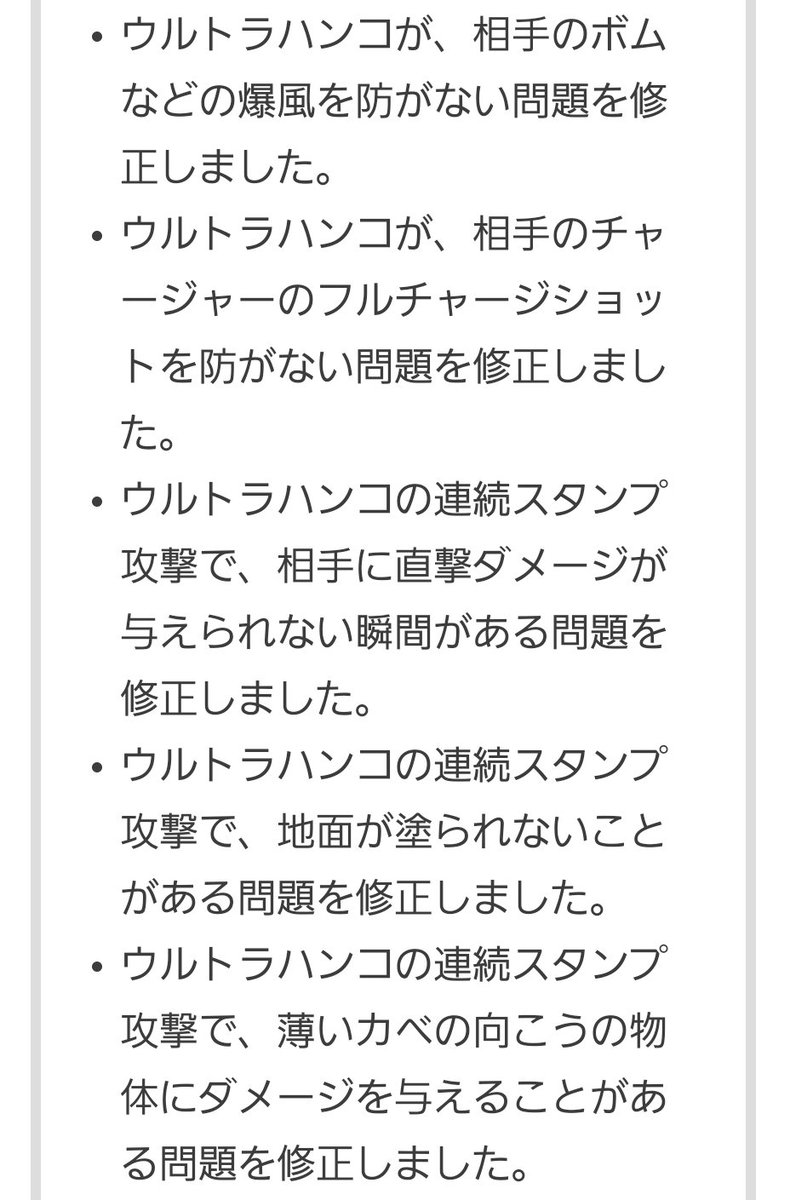 • ウルトラハンコが、相手のボムなどの爆風を防がない問題を修正しました。
• ウルトラハンコが、相手のチャージャーのフルチャージショットを防がない問題を修正しました。
• ウルトラハンコの連続スタンプ攻撃で、相手に直撃ダメージが与えられない瞬間がある問題を修正しました。
• ウルトラハンコの連続スタンプ攻撃で、地面が塗られないことがある問題を修正しました。
• ウルトラハンコの連続スタンプ攻撃で、薄いカベの向こうの物体にダメージを与えることがある問題を修正しました。